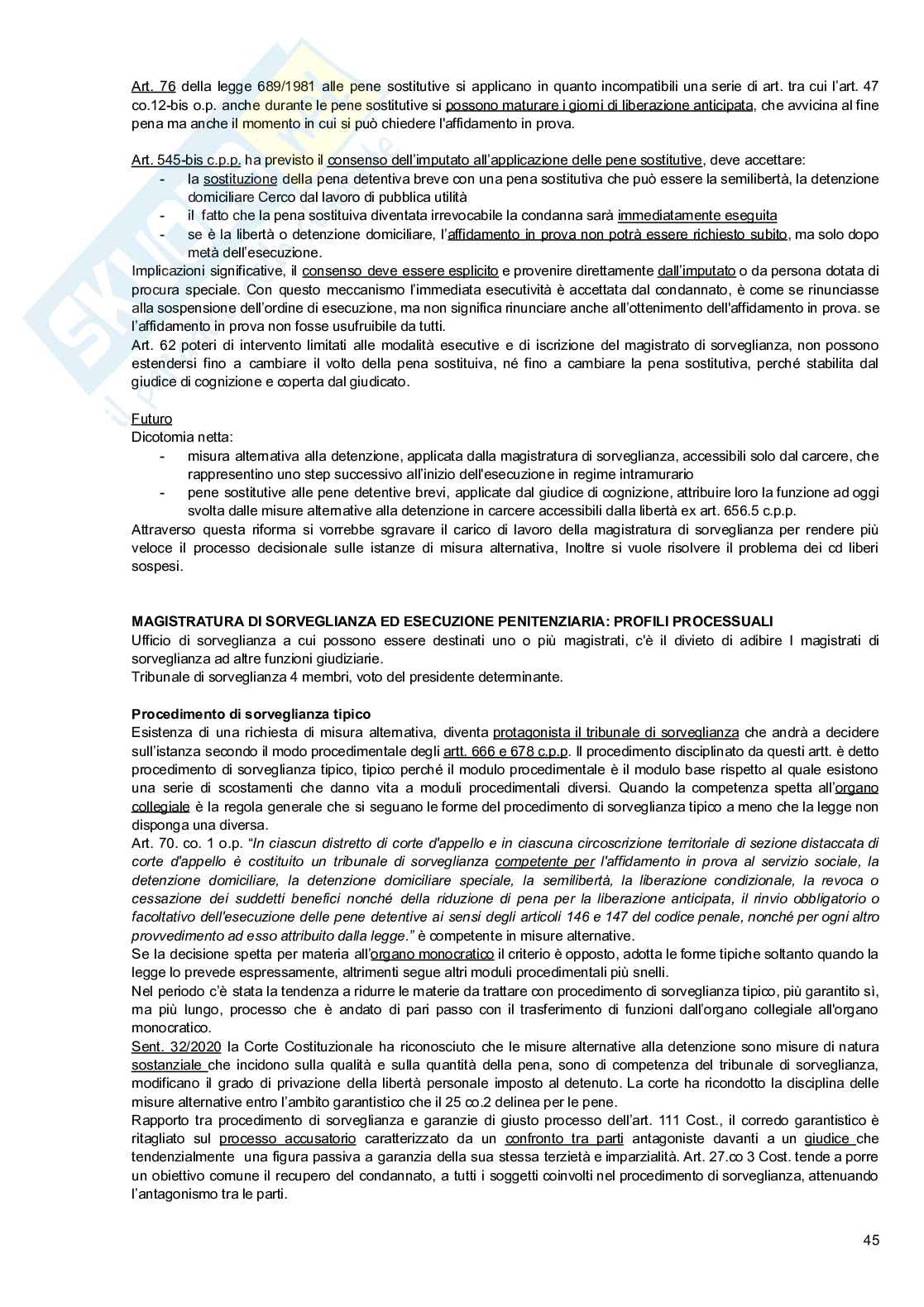 Art. 76 della legge 689/1981 alle pene sostitutive si applicano in quanto incompatibili una serie di art. tra cui l'art. 47 co.12-bis o.p. anche durante le pene sostitutive si possono maturare i giorni di liberazione anticipata, che avvicina al fine pena ma anche il momento in cui si può chiedere l'affidamento in prova.

Art. 545-bis c.p.p. ha previsto il consenso dell'imputato all'applicazione delle pene sostitutive, deve accettare:
- la sostituzione della pena detentiva breve con una pena sostitutiva che può essere la semilibertà, la detenzione domiciliare Cerco dal lavoro di pubblica utilità
- il fatto che la pena sostituiva diventata irrevocabile la condanna sarà immediatamente eseguita
- se è la libertà o detenzione domiciliare, l'affidamento in prova non potrà essere richiesto subito, ma solo dopo metà dell'esecuzione.

Implicazioni significative, il consenso deve essere esplicito e provenire direttamente dall'imputato o da persona dotata di procura speciale. Con questo meccanismo l'immediata esecutività è accettata dal condannato, è come se rinunciasse alla sospensione dell'ordine di esecuzione, ma non significa rinunciare anche all'ottenimento dell'affidamento in prova. se l'affidamento in prova non fosse usufruibile da tutti.
Art. 62 poteri di intervento limitati alle modalità esecutive e di iscrizione del magistrato di sorveglianza, non possono estendersi fino a cambiare il volto della pena sostituiva, né fino a cambiare la pena sostitutiva, perché stabilita dal giudice di cognizione e coperta dal giudicato.

Futuro
Dicotomia netta:
- misura alternativa alla detenzione, applicata dalla magistratura di sorveglianza, accessibili solo dal carcere, che rappresentino uno step successivo all'inizio dell'esecuzione in regime intramurario
- pene sostitutive alle pene detentive brevi, applicate dal giudice di cognizione, attribuire loro la funzione ad oggi svolta dalle misure alternative alla detenzione in carcere accessibili dalla libertà ex art. 656.5 c.p.p.

Attraverso questa riforma si vorrebbe sgravare il carico di lavoro della magistratura di sorveglianza per rendere più veloce il processo decisionale sulle istanze di misura alternativa, Inoltre si vuole risolvere il problema dei cd liberi sospesi.

MAGISTRATURA DI SORVEGLIANZA ED ESECUZIONE PENITENZIARIA: PROFILI PROCESSUALI
Ufficio di sorveglianza a cui possono essere destinati uno o più magistrati, c'è il divieto di adibire I magistrati di sorveglianza ad altre funzioni giudiziarie.
Tribunale di sorveglianza 4 membri, voto del presidente determinante.

Procedimento di sorveglianza tipico
Esistenza di una richiesta di misura alternativa, diventa protagonista il tribunale di sorveglianza che andrà a decidere sull'istanza secondo il modo procedimentale degli artt. 666 e 678 c.p.p. Il procedimento disciplinato da questi artt. è detto procedimento di sorveglianza tipico, tipico perché il modulo procedimentale è il modulo base rispetto al quale esistono una serie di scostamenti che danno vita a moduli procedimentali diversi. Quando la competenza spetta all'organo collegiale è la regola generale che si seguano le forme del procedimento di sorveglianza tipico a meno che la legge non disponga una diversa.
Art. 70. co. 1 o.p. "In ciascun distretto di corte d'appello e in ciascuna circoscrizione territoriale di sezione distaccata di corte d'appello è costituito un tribunale di sorveglianza competente per l'affidamento in prova al servizio sociale, la detenzione domiciliare, la detenzione domiciliare speciale, la semilibertà, la liberazione condizionale, la revoca o cessazione dei suddetti benefici nonché della riduzione di pena per la liberazione anticipata, il rinvio obbligatorio o facoltativo dell'esecuzione delle pene detentive ai sensi degli articoli 146 e 147 del codice penale, nonché per ogni altro provvedimento ad esso attribuito dalla legge." è competente in misure alternative.
Se la decisione spetta per materia all'organo monocratico il criterio è opposto, adotta le forme tipiche soltanto quando la legge lo prevede espressamente, altrimenti segue altri moduli procedimentali più snelli.
Nel periodo c'è stata la tendenza a ridurre le materie da trattare con procedimento di sorveglianza tipico, più garantito sì, ma più lungo, processo che è andato di pari passo con il trasferimento di funzioni dall'organo collegiale all'organo monocratico.
Sent. 32/2020 la Corte Costituzionale ha riconosciuto che le misure alternative alla detenzione sono misure di natura sostanziale che incidono sulla qualità e sulla quantità della pena, sono di competenza del tribunale di sorveglianza, modificano il grado di privazione della libertà personale imposto al detenuto. La corte ha ricondotto la disciplina delle misure alternative entro l'ambito garantistico che il 25 co.2 delinea per le pene.
Rapporto tra procedimento di sorveglianza e garanzie di giusto processo dell'art. 111 Cost., il corredo garantistico è ritagliato sul processo accusatorio caratterizzato da un confronto tra parti antagoniste davanti a un giudice che tendenzialmente una figura passiva a garanzia della sua stessa terzietà e imparzialità. Art. 27.co 3 Cost. tende a porre un obiettivo comune il recupero del condannato, a tutti i soggetti coinvolti nel procedimento di sorveglianza, attenuando l'antagonismo tra le parti.

45